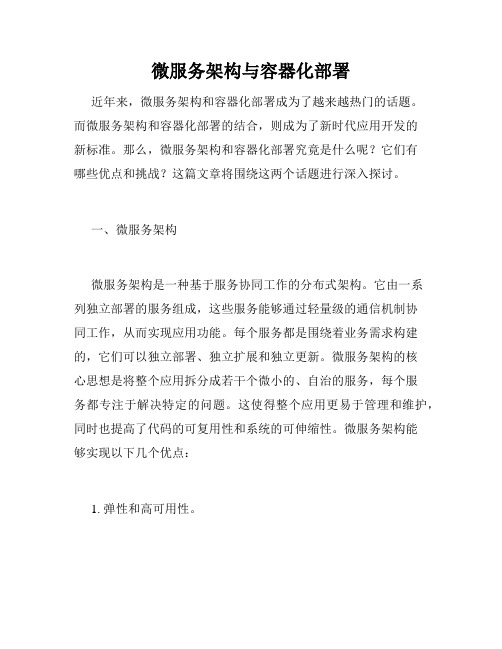 微服务架构与容器化部署

近年来，微服务架构和容器化部署成为了越来越热门的话题。而微服务架构和容器化部署的结合，则成为了新时代应用开发的新标准。那么，微服务架构和容器化部署究竟是什么呢？它们有哪些优点和挑战？这篇文章将围绕这两个话题进行深入探讨。

一、微服务架构

微服务架构是一种基于服务协同工作的分布式架构。它由一系列独立部署的服务组成，这些服务能够通过轻量级的通信机制协同工作，从而实现应用功能。每个服务都是围绕着业务需求构建的，它们可以独立部署、独立扩展和独立更新。微服务架构的核心思想是将整个应用拆分成若干个微小的、自治的服务，每个服务都专注于解决特定的问题。这使得整个应用更易于管理和维护，同时也提高了代码的可复用性和系统的可伸缩性。微服务架构能够实现以下几个优点：

1. 弹性和高可用性。